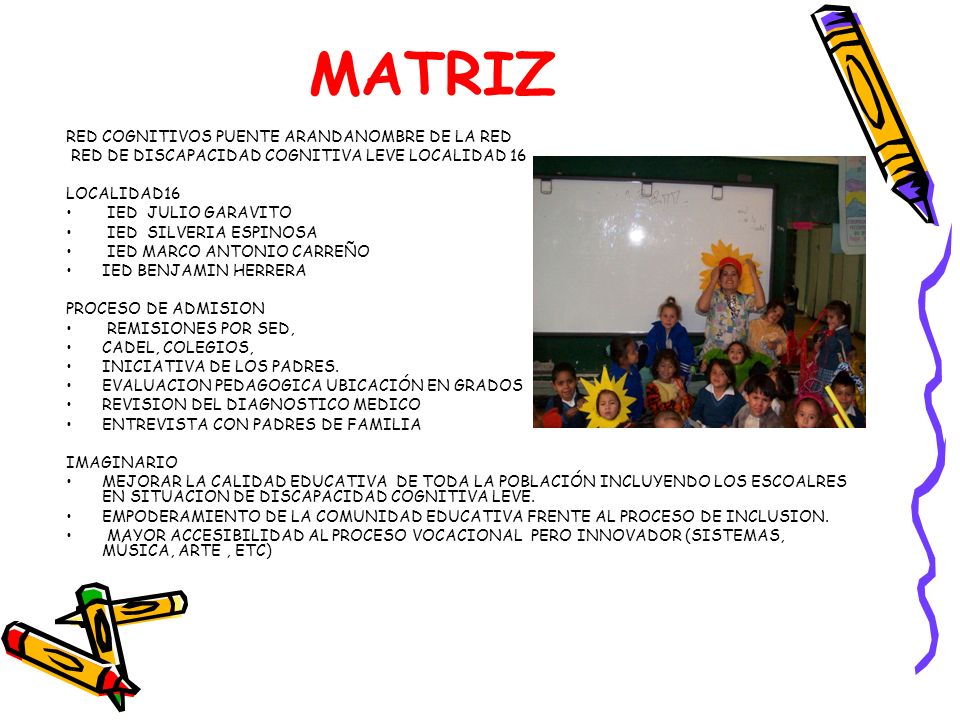 MATRIZ

RED COGNITIVOS PUENTE ARANDANOMBRE DE LA RED
RED DE DISCAPACIDAD COGNITIVA LEVE LOCALIDAD 16

LOCALIDAD16
• IED JULIO GARAVITO
• IED SILVERIA ESPINOSA
• IED MARCO ANTONIO CARREÑO
• IED BENJAMIN HERRERA

PROCESO DE ADMISION
• REMISIONES POR SED,
• CADEL, COLEGIOS,
• INICIATIVA DE LOS PADRES.
• EVALUACION PEDAGOGICA UBICACIÓN EN GRADOS
• REVISION DEL DIAGNOSTICO MEDICO
• ENTREVISTA CON PADRES DE FAMILIA

IMAGINARIO
• MEJORAR LA CALIDAD EDUCATIVA DE TODA LA POBLACIÓN INCLUYENDO LOS ESCOALRES EN SITUACION DE DISCAPACIDAD COGNITIVA LEVE.
• EMPODERAMIENTO DE LA COMUNIDAD EDUCATIVA FRENTE AL PROCESO DE INCLUSION.
• MAYOR ACCESIBILIDAD AL PROCESO VOCACIONAL PERO INNOVADOR (SISTEMAS, MUSICA, ARTE , ETC)